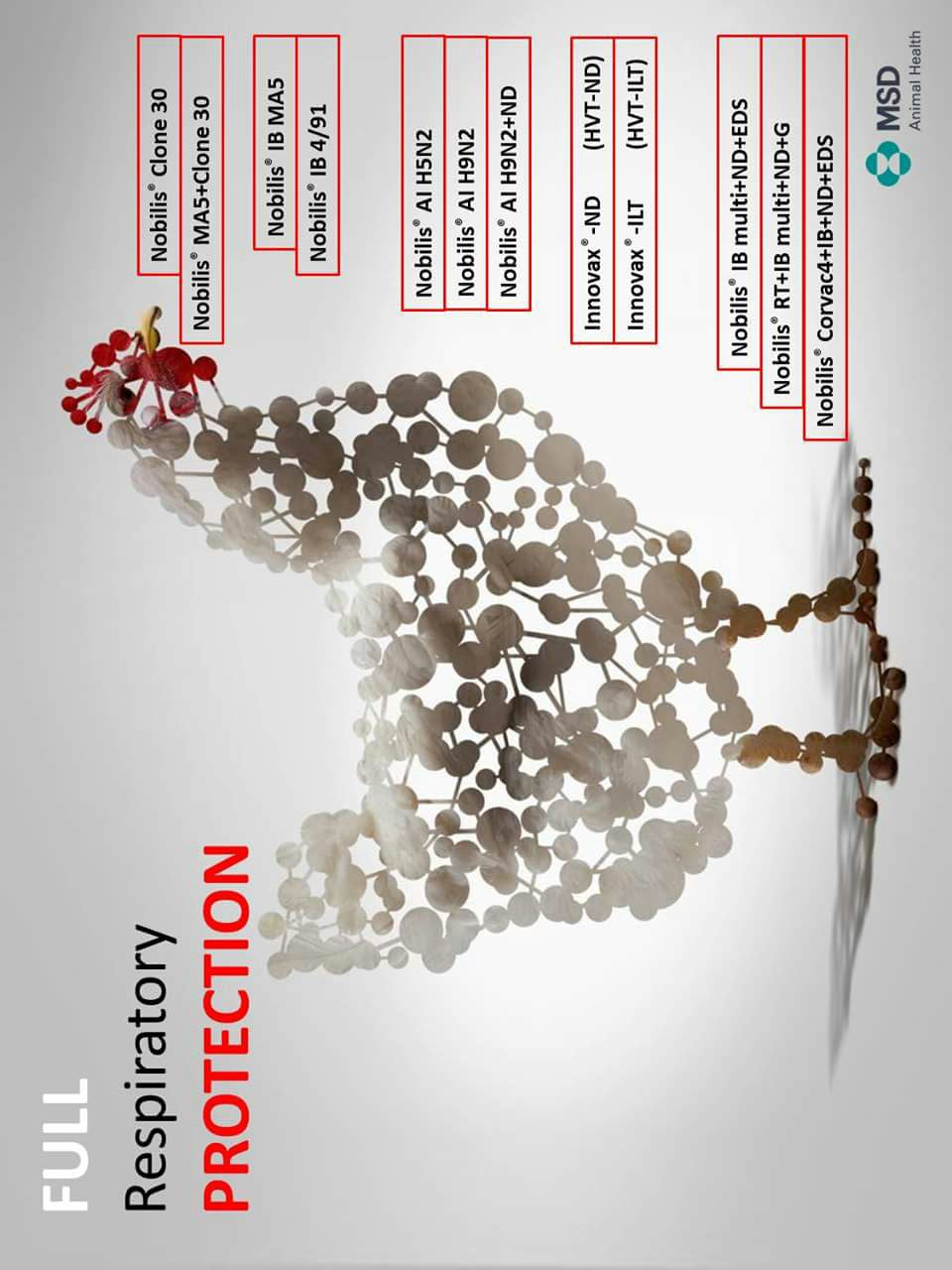 FULL
Respiratory
PROTECTION

Nobilis® Clone 30
Nobilis® MA5+Clone 30

Nobilis® IB MA5
Nobilis® IB 4/91

Nobilis® AI H5N2
Nobilis® AI H9N2
Nobilis® AI H9N2+ND

Innovax® -ND (HVT-ND)
Innovax® -ILT (HVT-ILT)

Nobilis® IB multi+ND+EDS
Nobilis® RT+IB multi+ND+G
Nobilis® Corvac4+IB+ND+EDS

MSD
Animal Health